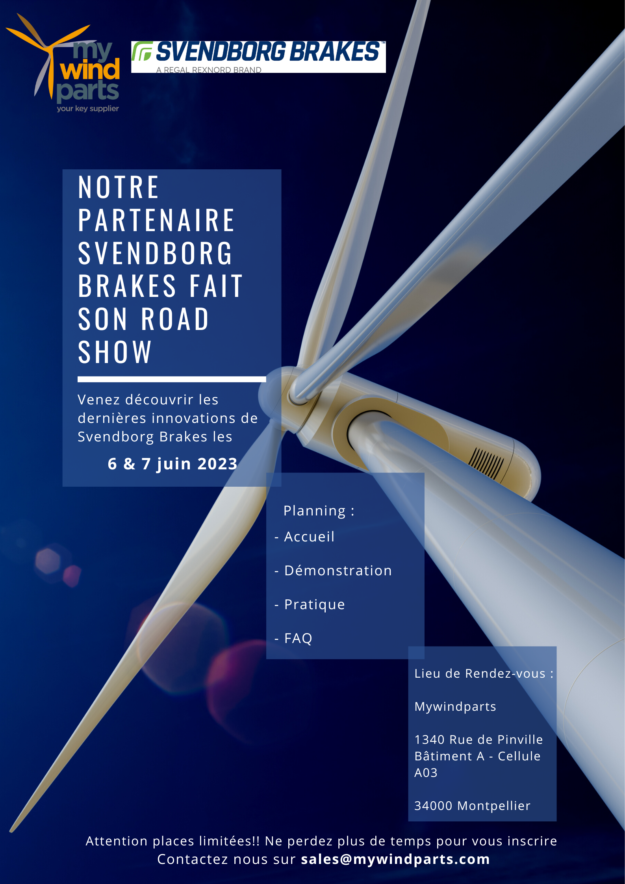 my wind parts
your key supplier

SVENDBORG BRAKES
A REGAL REXNORD BRAND

NOTRE PARTENAIRE SVENDBORG BRAKES FAIT SON ROAD SHOW

Venez découvrir les dernières innovations de Svendborg Brakes les

6 & 7 juin 2023

Planning :
- Accueil
- Démonstration
- Pratique
- FAQ

Lieu de Rendez-vous :

Mywindparts

1340 Rue de Pinville
Bâtiment A - Cellule A03

34000 Montpellier

Attention places limitées!! Ne perdez plus de temps pour vous inscrire
Contactez nous sur sales@mywindparts.com